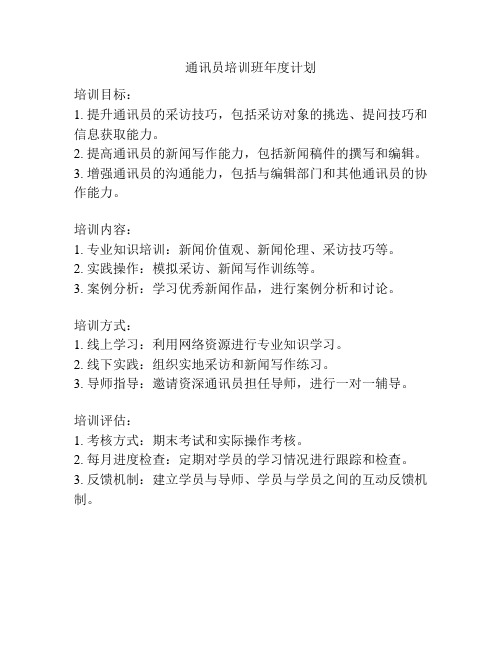 通讯员培训班年度计划

培训目标：
1. 提升通讯员的采访技巧，包括采访对象的挑选、提问技巧和信息获取能力。
2. 提高通讯员的新闻写作能力，包括新闻稿件的撰写和编辑。
3. 增强通讯员的沟通能力，包括与编辑部门和其他通讯员的协作能力。

培训内容：
1. 专业知识培训：新闻价值观、新闻伦理、采访技巧等。
2. 实践操作：模拟采访、新闻写作训练等。
3. 案例分析：学习优秀新闻作品，进行案例分析和讨论。

培训方式：
1. 线上学习：利用网络资源进行专业知识学习。
2. 线下实践：组织实地采访和新闻写作练习。
3. 导师指导：邀请资深通讯员担任导师，进行一对一辅导。

培训评估：
1. 考核方式：期末考试和实际操作考核。
2. 每月进度检查：定期对学员的学习情况进行跟踪和检查。
3. 反馈机制：建立学员与导师、学员与学员之间的互动反馈机制。